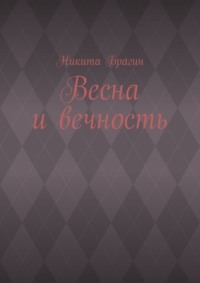 Никита Брагин

Весна
и вечность